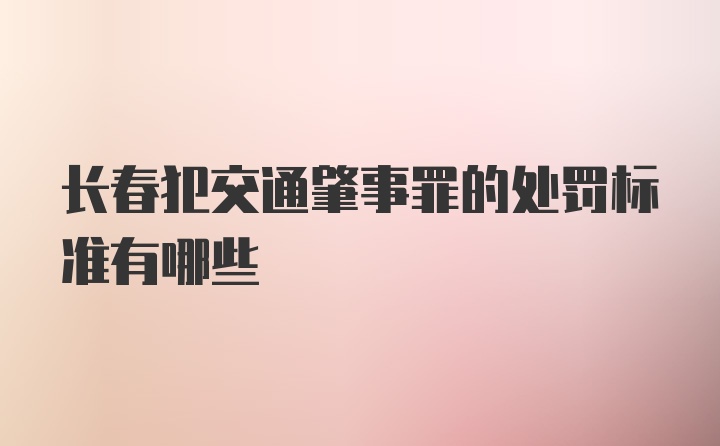 长春犯交通肇事罪的处罚标准有哪些